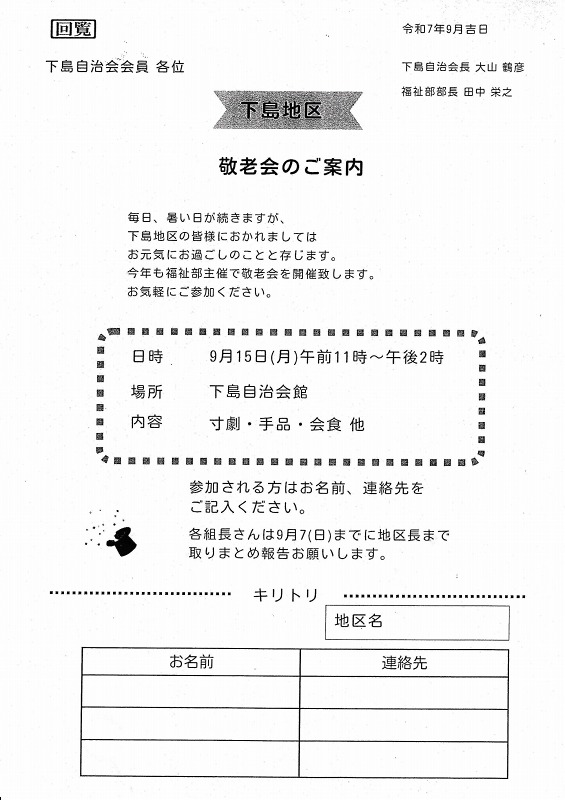 回覧

令和7年9月吉日

下島自治会会員 各位

下島自治会長 大山 鶴彦
福祉部部長 田中 栄之

下島地区

敬老会のご案内

毎日、暑い日が続きますが、
下島地区の皆様におかれましては
お元気にお過ごしのことと存じます。
今年も福祉部主催で敬老会を開催致します。
お気軽にご参加ください。

日時　9月15日(月)午前11時～午後2時
場所　下島自治会館
内容　寸劇・手品・会食 他

参加される方はお名前、連絡先をご記入ください。

各組長さんは9月7(日)までに地区長まで取りまとめ報告お願いします。

キリトリ

地区名

| お名前 | 連絡先 |
|---|---|
| | |
| | |
| | |